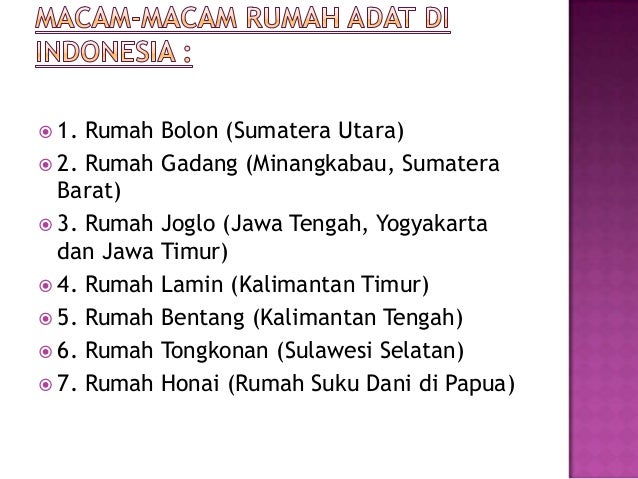 MACAM-MACAM RUMAH ADAT DI INDONESIA :

• 1. Rumah Bolon (Sumatera Utara)
• 2. Rumah Gadang (Minangkabau, Sumatera Barat)
• 3. Rumah Joglo (Jawa Tengah, Yogyakarta dan Jawa Timur)
• 4. Rumah Lamin (Kalimantan Timur)
• 5. Rumah Bentang (Kalimantan Tengah)
• 6. Rumah Tongkonan (Sulawesi Selatan)
• 7. Rumah Honai (Rumah Suku Dani di Papua)